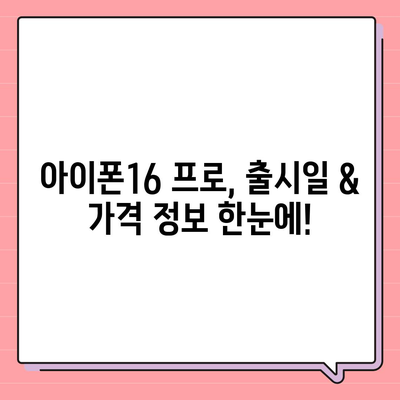 아이폰16 프로, 출시일 & 가격 정보 한눈에!